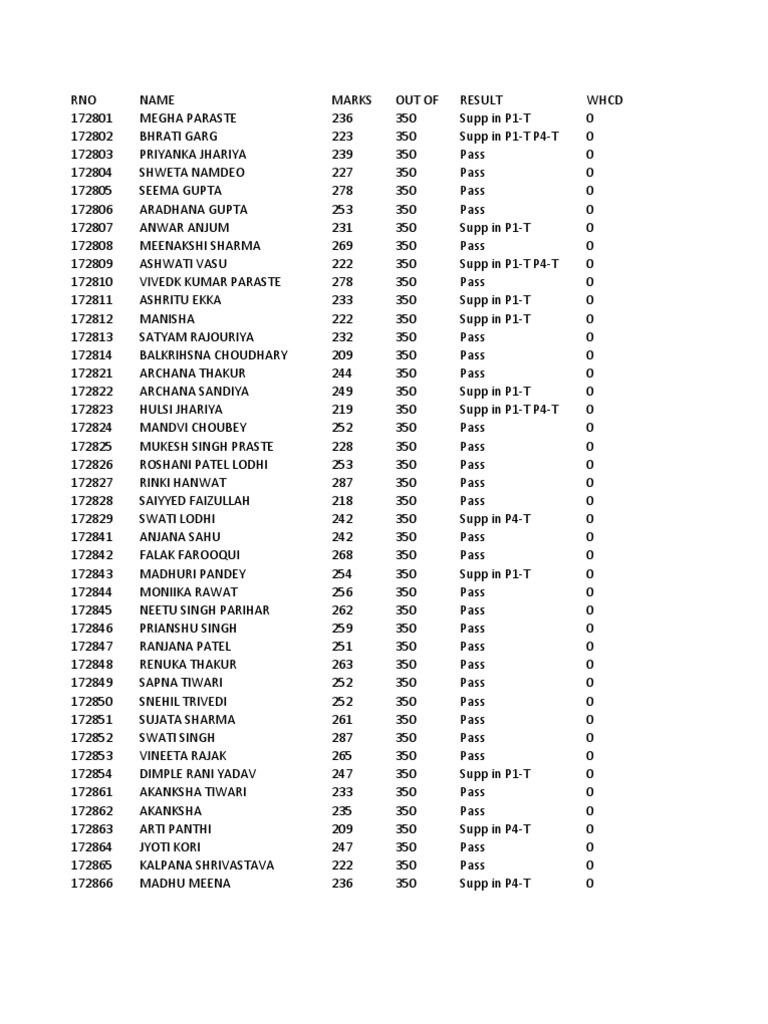 | RNO | NAME | MARKS | OUT OF | RESULT | WHCD |
|---|---|---|---|---|---|
| 172801 | MEGHA PARASTE | 236 | 350 | Supp in P1-T | 0 |
| 172802 | BHRATI GARG | 223 | 350 | Supp in P1-T P4-T | 0 |
| 172803 | PRIYANKA JHARIYA | 239 | 350 | Pass | 0 |
| 172804 | SHWETA NAMDEO | 227 | 350 | Pass | 0 |
| 172805 | SEEMA GUPTA | 278 | 350 | Pass | 0 |
| 172806 | ARADHANA GUPTA | 253 | 350 | Pass | 0 |
| 172807 | ANWAR ANJUM | 231 | 350 | Supp in P1-T | 0 |
| 172808 | MEENAKSHI SHARMA | 269 | 350 | Pass | 0 |
| 172809 | ASHWATI VASU | 222 | 350 | Supp in P1-T P4-T | 0 |
| 172810 | VIVEDK KUMAR PARASTE | 278 | 350 | Pass | 0 |
| 172811 | ASHRITU EKKA | 233 | 350 | Supp in P1-T | 0 |
| 172812 | MANISHA | 222 | 350 | Supp in P1-T | 0 |
| 172813 | SATYAM RAJOURIYA | 232 | 350 | Pass | 0 |
| 172814 | BALKRIHSNA CHOUDHARY | 209 | 350 | Pass | 0 |
| 172821 | ARCHANA THAKUR | 244 | 350 | Pass | 0 |
| 172822 | ARCHANA SANDIYA | 249 | 350 | Supp in P1-T | 0 |
| 172823 | HULSI JHARIYA | 219 | 350 | Supp in P1-T P4-T | 0 |
| 172824 | MANDVI CHOUBEY | 252 | 350 | Pass | 0 |
| 172825 | MUKESH SINGH PRASTE | 228 | 350 | Pass | 0 |
| 172826 | ROSHANI PATEL LODHI | 253 | 350 | Pass | 0 |
| 172827 | RINKI HANWAT | 287 | 350 | Pass | 0 |
| 172828 | SAIYYED FAIZULLAH | 218 | 350 | Pass | 0 |
| 172829 | SWATI LODHI | 242 | 350 | Supp in P4-T | 0 |
| 172841 | ANJANA SAHU | 242 | 350 | Pass | 0 |
| 172842 | FALAK FAROOQUI | 268 | 350 | Pass | 0 |
| 172843 | MADHURI PANDEY | 254 | 350 | Supp in P1-T | 0 |
| 172844 | MONIIKA RAWAT | 256 | 350 | Pass | 0 |
| 172845 | NEETU SINGH PARIHAR | 262 | 350 | Pass | 0 |
| 172846 | PRIANSHU SINGH | 259 | 350 | Pass | 0 |
| 172847 | RANJANA PATEL | 251 | 350 | Pass | 0 |
| 172848 | RENUKA THAKUR | 263 | 350 | Pass | 0 |
| 172849 | SAPNA TIWARI | 252 | 350 | Pass | 0 |
| 172850 | SNEHIL TRIVEDI | 252 | 350 | Pass | 0 |
| 172851 | SUJATA SHARMA | 261 | 350 | Pass | 0 |
| 172852 | SWATI SINGH | 287 | 350 | Pass | 0 |
| 172853 | VINEETA RAJAK | 265 | 350 | Pass | 0 |
| 172854 | DIMPLE RANI YADAV | 247 | 350 | Supp in P1-T | 0 |
| 172861 | AKANKSHA TIWARI | 233 | 350 | Pass | 0 |
| 172862 | AKANKSHA | 235 | 350 | Pass | 0 |
| 172863 | ARTI PANTHI | 209 | 350 | Supp in P4-T | 0 |
| 172864 | JYOTI KORI | 247 | 350 | Pass | 0 |
| 172865 | KALPANA SHRIVASTAVA | 222 | 350 | Pass | 0 |
| 172866 | MADHU MEENA | 236 | 350 | Supp in P4-T | 0 |